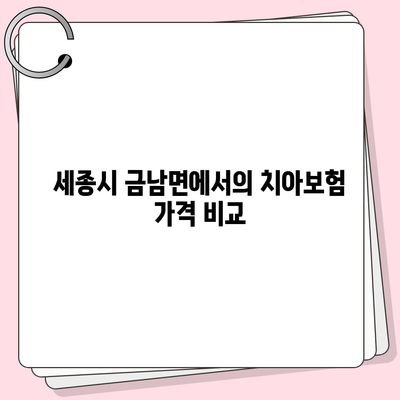 세종시 금남면에서의 치아보험 가격 비교